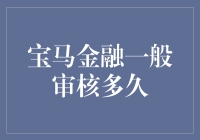 宝马金融一般审核多久